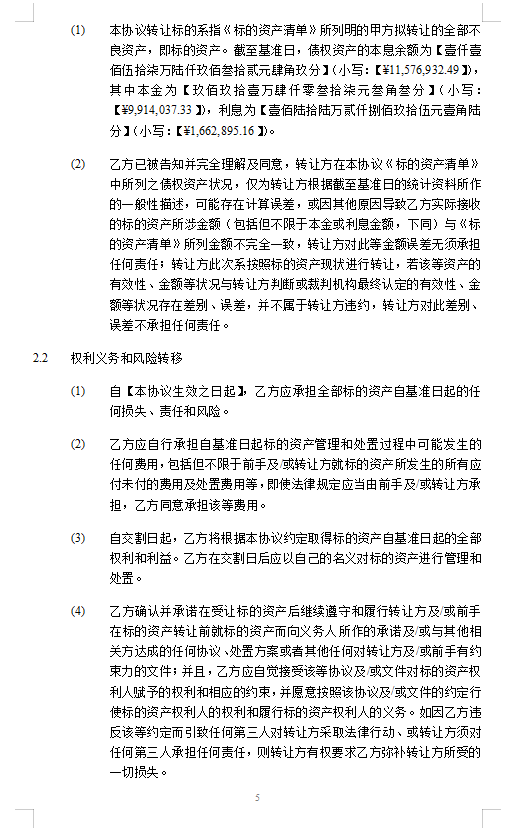 (1) 本协议转让标的系指《标的资产清单》所列明的甲方拟转让的全部不良资产，即标的资产。截至基准日，债权资产的本息余额为【壹仟壹佰伍拾柒万陆仟玖佰叁拾贰元肆角玖分】（小写：【¥11,576,932.49】），其中本金为【玖佰玖拾壹万肆仟零叁拾柒元叁角叁分】（小写：【¥9,914,037.33】），利息为【壹佰陆拾陆万贰仟捌佰玖拾伍元壹角陆分】（小写：【¥1,662,895.16】）。

(2) 乙方已被告知并完全理解及同意，转让方在本协议《标的资产清单》中所列之债权资产状况，仅为转让方根据截至基准日的统计资料所作的一般性描述，可能存在计算误差，或因其他原因导致乙方实际接收的标的资产所涉金额（包括但不限于本金或利息金额，下同）与《标的资产清单》所列金额不完全一致，转让方对此等金额误差无须承担任何责任；转让方此次系按照标的资产现状进行转让，若该等资产的有效性、金额等状况与转让方判断或裁判机构最终认定的有效性、金额等状况存在差别、误差，并不属于转让方违约，转让方对此差别、误差不承担任何责任。

2.2 权利义务和风险转移

(1) 自【本协议生效之日起】，乙方应承担全部标的资产自基准日起的任何损失、责任和风险。

(2) 乙方应自行承担自基准日起标的资产管理和处置过程中可能发生的任何费用，包括但不限于前手及/或转让方就标的资产所发生的所有应付未付的费用及处置费用等，即使法律规定应当由前手及/或转让方承担，乙方同意承担该等费用。

(3) 自交割日起，乙方将根据本协议约定取得标的资产自基准日起的全部权利和利益。乙方在交割日后应以自己的名义对标的资产进行管理和处置。

(4) 乙方确认并承诺在受让标的资产后继续遵守和履行转让方及/或前手在标的资产转让前就标的资产而向义务人所作的承诺及/或与其他相关方达成的任何协议、处置方案或者其他任何对转让方及/或前手有约束力的文件；并且，乙方应自觉接受该等协议及/或文件对标的资产权利人赋予的权利和相应的约束，并愿意按照该协议及/或文件的约定行使标的资产权利人的权利和履行标的资产权利人的义务。如因乙方违反该等约定而引致任何第三人对转让方采取法律行动、或转让方须对任何第三人承担任何责任，则转让方有权要求乙方弥补转让方所受的一切损失。

5